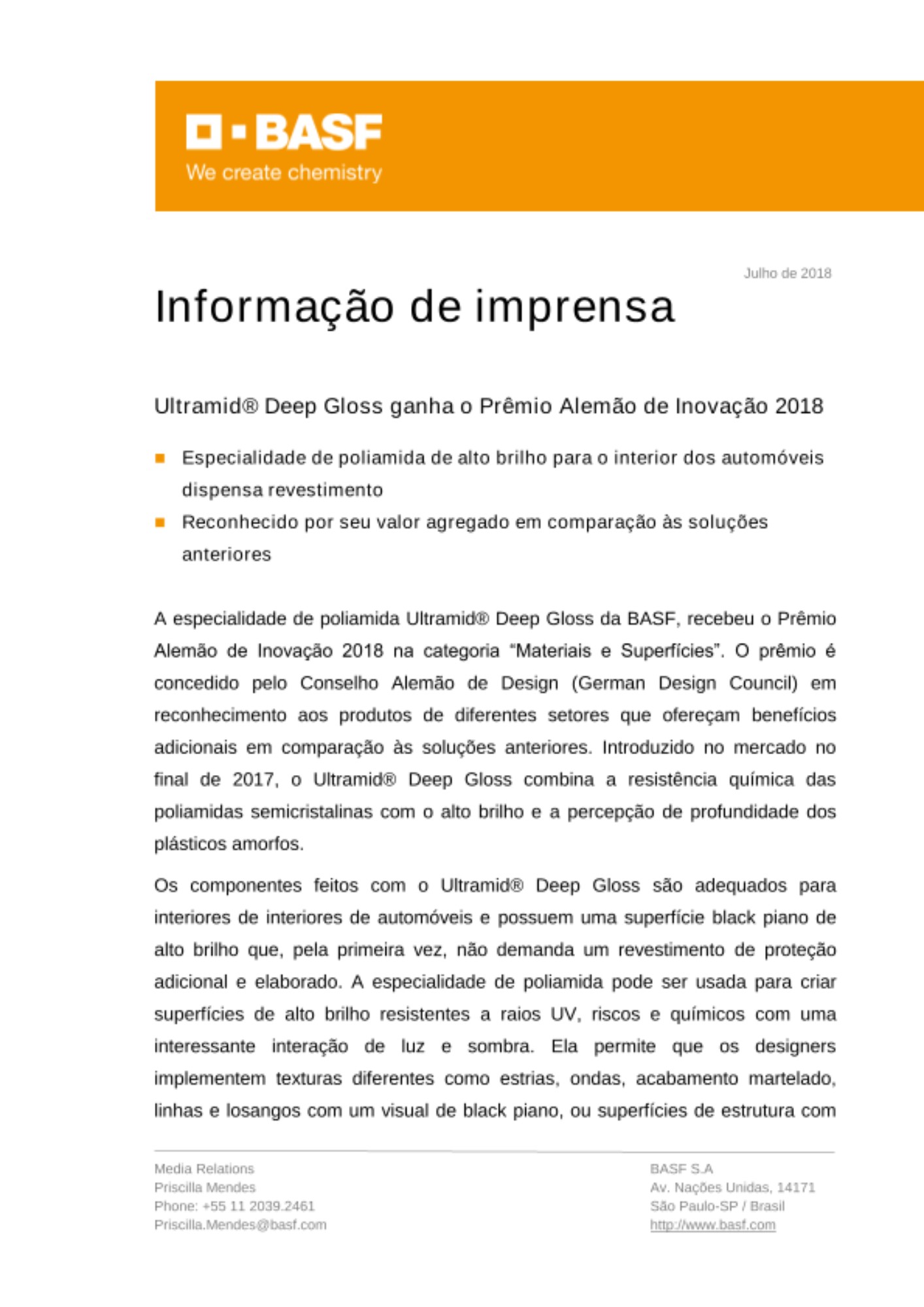 BASF
We create chemistry

Julho de 2018

Informação de imprensa

Ultramid® Deep Gloss ganha o Prêmio Alemão de Inovação 2018

• Especialidade de poliamida de alto brilho para o interior dos automóveis dispensa revestimento
• Reconhecido por seu valor agregado em comparação às soluções anteriores

A especialidade de poliamida Ultramid® Deep Gloss da BASF, recebeu o Prêmio Alemão de Inovação 2018 na categoria "Materiais e Superfícies". O prêmio é concedido pelo Conselho Alemão de Design (German Design Council) em reconhecimento aos produtos de diferentes setores que ofereçam benefícios adicionais em comparação às soluções anteriores. Introduzido no mercado no final de 2017, o Ultramid® Deep Gloss combina a resistência química das poliamidas semicristalinas com o alto brilho e a percepção de profundidade dos plásticos amorfos.

Os componentes feitos com o Ultramid® Deep Gloss são adequados para interiores de interiores de automóveis e possuem uma superfície black piano de alto brilho que, pela primeira vez, não demanda um revestimento de proteção adicional e elaborado. A especialidade de poliamida pode ser usada para criar superfícies de alto brilho resistentes a raios UV, riscos e químicos com uma interessante interação de luz e sombra. Ela permite que os designers implementem texturas diferentes como estrias, ondas, acabamento martelado, linhas e losangos com um visual de black piano, ou superfícies de estrutura com

Media Relations
Priscilla Mendes
Phone: +55 11 2039.2461
Priscilla.Mendes@basf.com

BASF S.A
Av. Nações Unidas, 14171
São Paulo-SP / Brasil
http://www.basf.com